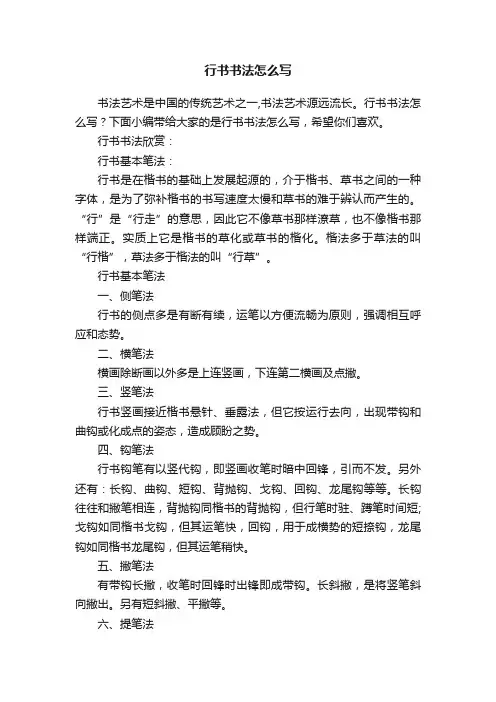 行书书法怎么写

书法艺术是中国的传统艺术之一,书法艺术源远流长。行书书法怎么写？下面小编带给大家的是行书书法怎么写，希望你们喜欢。

行书书法欣赏：

行书基本笔法：

行书是在楷书的基础上发展起源的，介于楷书、草书之间的一种字体，是为了弥补楷书的书写速度太慢和草书的难于辨认而产生的。“行”是“行走”的意思，因此它不像草书那样潦草，也不像楷书那样端正。实质上它是楷书的草化或草书的楷化。楷法多于草法的叫“行楷”，草法多于楷法的叫“行草”。

行书基本笔法

一、侧笔法

行书的侧点多是有断有续，运笔以方便流畅为原则，强调相互呼应和态势。

二、横笔法

横画除断画以外多是上连竖画，下连第二横画及点撇。

三、竖笔法

行书竖画接近楷书悬针、垂露法，但它按运行去向，出现带钩和曲钩或化成点的姿态，造成顾盼之势。

四、钩笔法

行书钩笔有以竖代钩，即竖画收笔时暗中回锋，引而不发。另外还有：长钩、曲钩、短钩、背抛钩、戈钩、回钩、龙尾钩等等。长钩往往和撇笔相连，背抛钩同楷书的背抛钩，但行笔时驻、蹲笔时间短;戈钩如同楷书戈钩，但其运笔快，回钩，用于成横势的短捺钩，龙尾钩如同楷书龙尾钩，但其运笔稍快。

五、撇笔法

有带钩长撇，收笔时回锋时出锋即成带钩。长斜撇，是将竖笔斜向撇出。另有短斜撇、平撇等。

六、提笔法